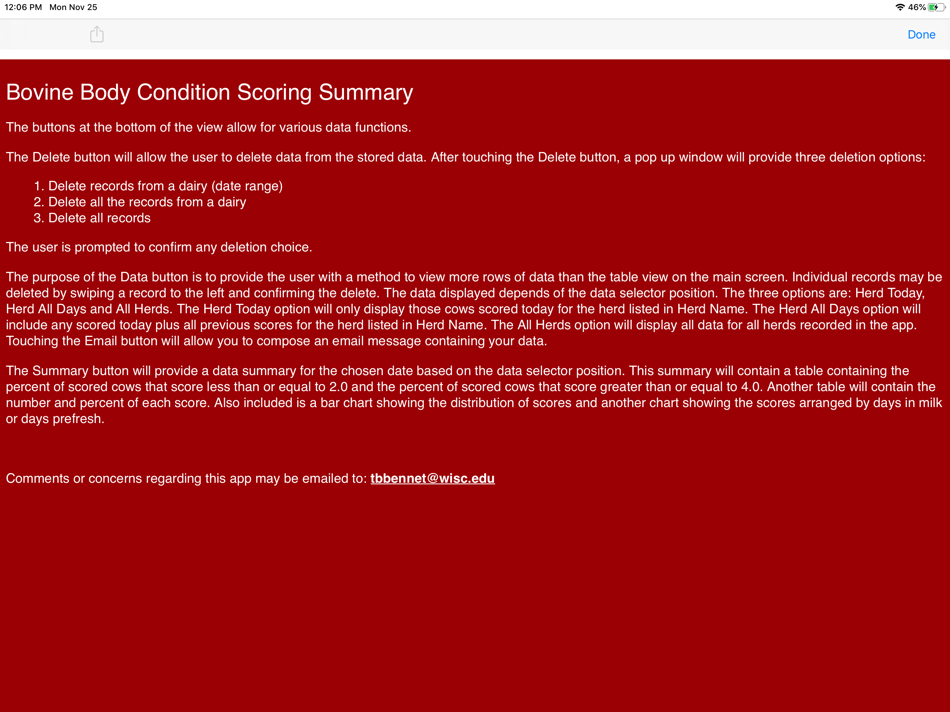 12:06 PM Mon Nov 25

46%

Done

Bovine Body Condition Scoring Summary

The buttons at the bottom of the view allow for various data functions.

The Delete button will allow the user to delete data from the stored data. After touching the Delete button, a pop up window will provide three deletion options:

1. Delete records from a dairy (date range)
2. Delete all the records from a dairy
3. Delete all records

The user is prompted to confirm any deletion choice.

The purpose of the Data button is to provide the user with a method to view more rows of data than the table view on the main screen. Individual records may be deleted by swiping a record to the left and confirming the delete. The data displayed depends of the data selector position. The three options are: Herd Today, Herd All Days and All Herds. The Herd Today option will only display those cows scored today for the herd listed in Herd Name. The Herd All Days option will include any scored today plus all previous scores for the herd listed in Herd Name. The All Herds option will display all data for all herds recorded in the app. Touching the Email button will allow you to compose an email message containing your data.

The Summary button will provide a data summary for the chosen date based on the data selector position. This summary will contain a table containing the percent of scored cows that score less than or equal to 2.0 and the percent of scored cows that score greater than or equal to 4.0. Another table will contain the number and percent of each score. Also included is a bar chart showing the distribution of scores and another chart showing the scores arranged by days in milk or days prefresh.

Comments or concerns regarding this app may be emailed to: tbbennet@wisc.edu